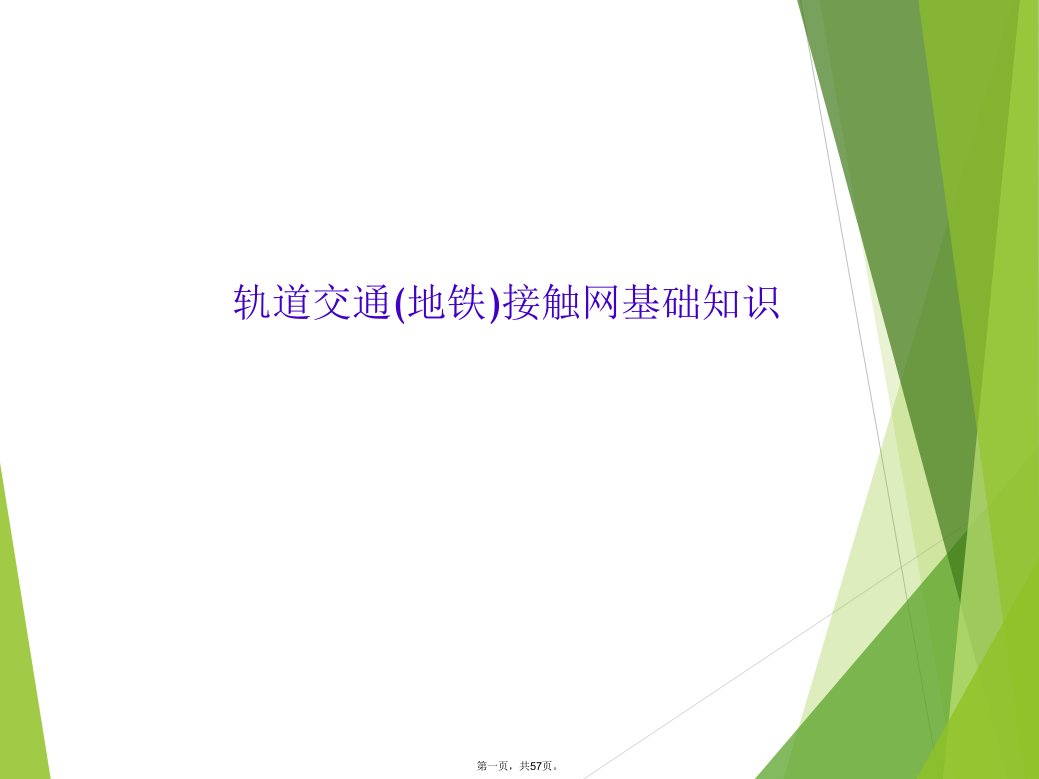 轨道交通(地铁)接触网基础知识

第一页，共57页。